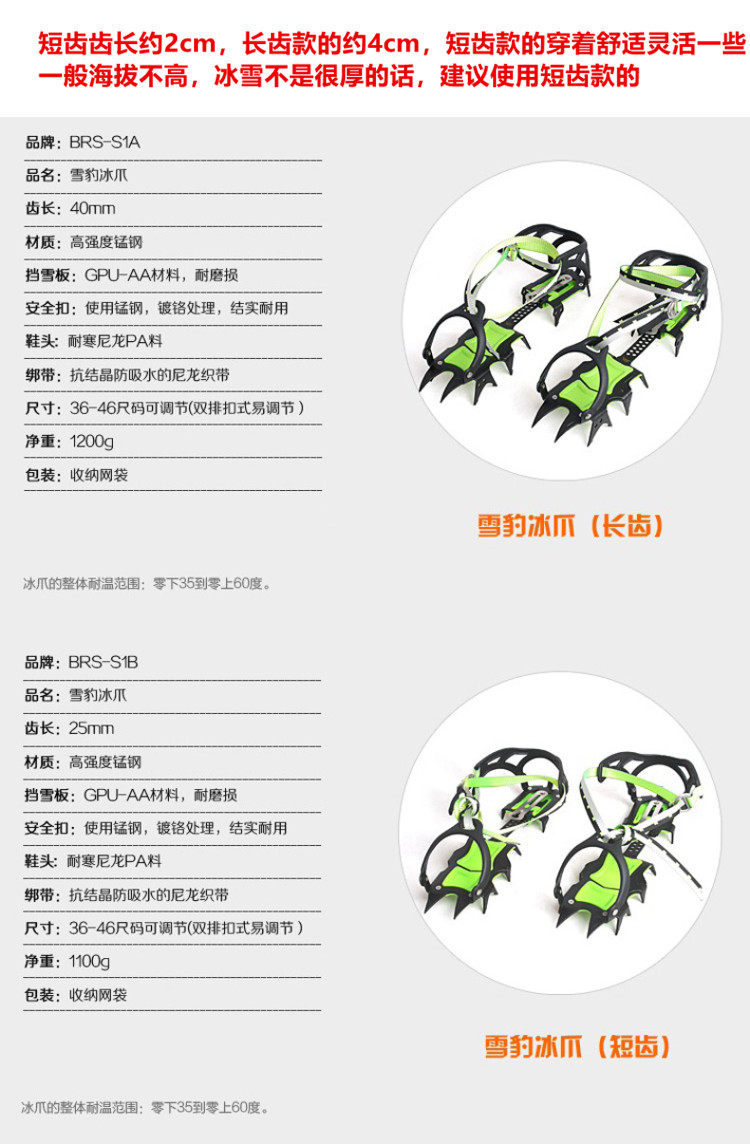 短齿齿长约2cm，长齿款的约4cm，短齿款的穿着舒适灵活一些
一般海拔不高，冰雪不是很厚的话，建议使用短齿款的

品牌：BRS-S1A
品名：雪豹冰爪
齿长：40mm
材质：高强度锰钢
挡雪板：GPU-AA材料，耐磨损
安全扣：使用锰钢，镀铬处理，结实耐用
鞋头：耐寒尼龙PA料
绑带：抗结晶防吸水的尼龙织带
尺寸：36-46尺码可调节(双排扣式易调节）
净重：1200g
包装：收纳网袋

雪豹冰爪（长齿）

冰爪的整体耐温范围：零下35到零上60度。

品牌：BRS-S1B
品名：雪豹冰爪
齿长：25mm
材质：高强度锰钢
挡雪板：GPU-AA材料，耐磨损
安全扣：使用锰钢，镀铬处理，结实耐用
鞋头：耐寒尼龙PA料
绑带：抗结晶防吸水的尼龙织带
尺寸：36-46尺码可调节(双排扣式易调节）
净重：1100g
包装：收纳网袋

雪豹冰爪（短齿）

冰爪的整体耐温范围：零下35到零上60度。